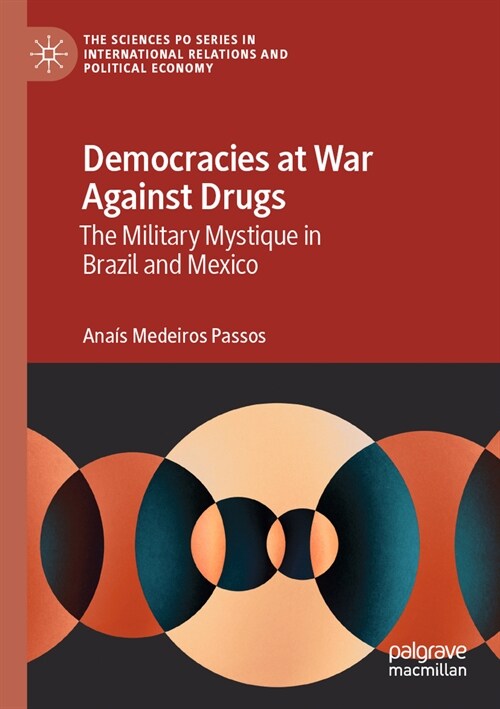 THE SCIENCES PO SERIES IN INTERNATIONAL RELATIONS AND POLITICAL ECONOMY

Democracies at War Against Drugs

The Military Mystique in Brazil and Mexico

Anaís Medeiros Passos

palgrave macmillan